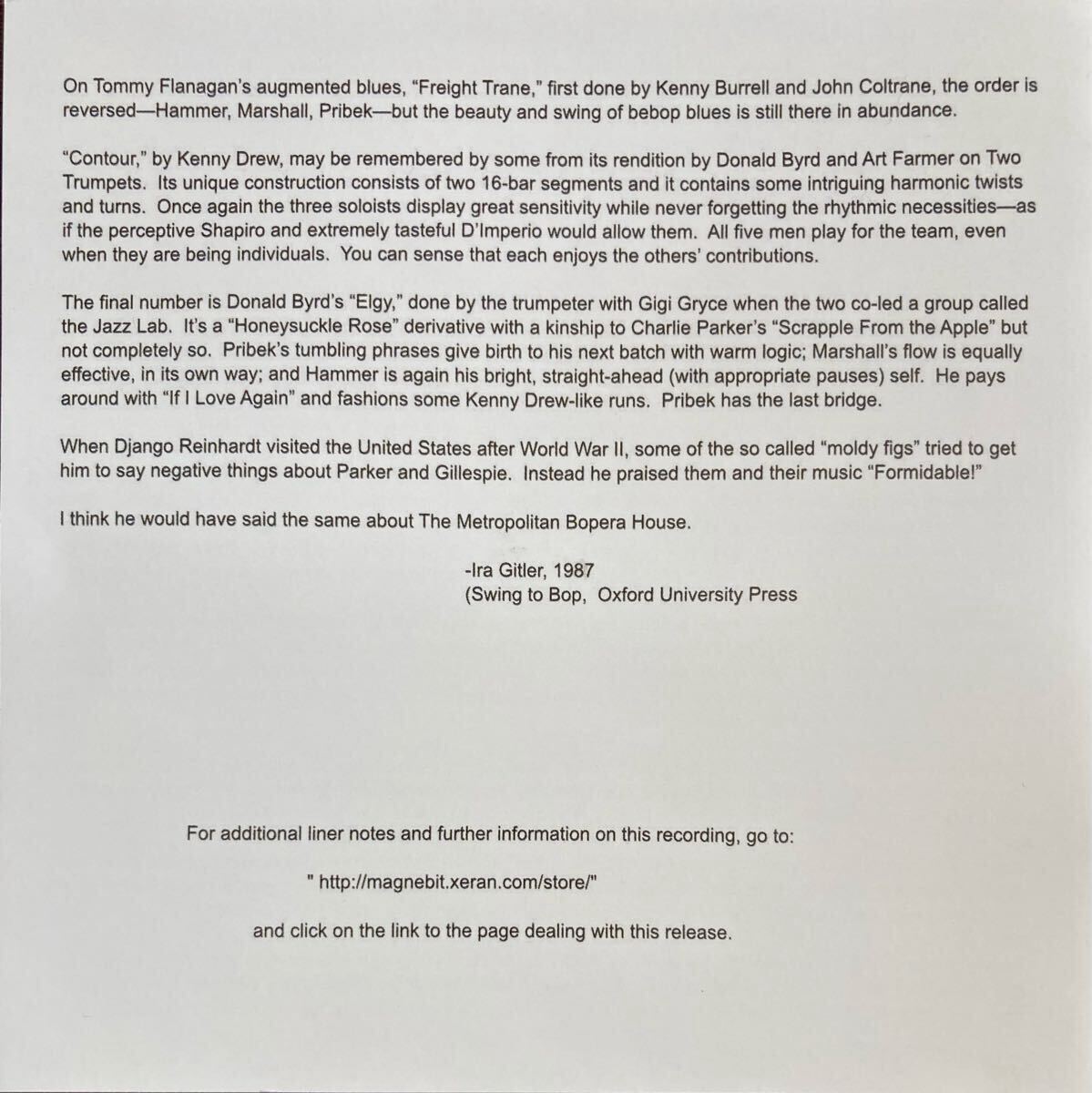 On Tommy Flanagan's augmented blues, "Freight Trane," first done by Kenny Burrell and John Coltrane, the order is reversed—Hammer, Marshall, Pribek—but the beauty and swing of bebop blues is still there in abundance.

"Contour," by Kenny Drew, may be remembered by some from its rendition by Donald Byrd and Art Farmer on Two Trumpets. Its unique construction consists of two 16-bar segments and it contains some intriguing harmonic twists and turns. Once again the three soloists display great sensitivity while never forgetting the rhythmic necessities—as if the perceptive Shapiro and extremely tasteful D'Imperio would allow them. All five men play for the team, even when they are being individuals. You can sense that each enjoys the others' contributions.

The final number is Donald Byrd's "Elgy," done by the trumpeter with Gigi Gryce when the two co-led a group called the Jazz Lab. It's a "Honeysuckle Rose" derivative with a kinship to Charlie Parker's "Scrapple From the Apple" but not completely so. Pribek's tumbling phrases give birth to his next batch with warm logic; Marshall's flow is equally effective, in its own way; and Hammer is again his bright, straight-ahead (with appropriate pauses) self. He pays around with "If I Love Again" and fashions some Kenny Drew-like runs. Pribek has the last bridge.

When Django Reinhardt visited the United States after World War II, some of the so called "moldy figs" tried to get him to say negative things about Parker and Gillespie. Instead he praised them and their music "Formidable!"

I think he would have said the same about The Metropolitan Bopera House.

-Ira Gitler, 1987
(Swing to Bop, Oxford University Press

For additional liner notes and further information on this recording, go to:

" http://magnebit.xeran.com/store/"

and click on the link to the page dealing with this release.